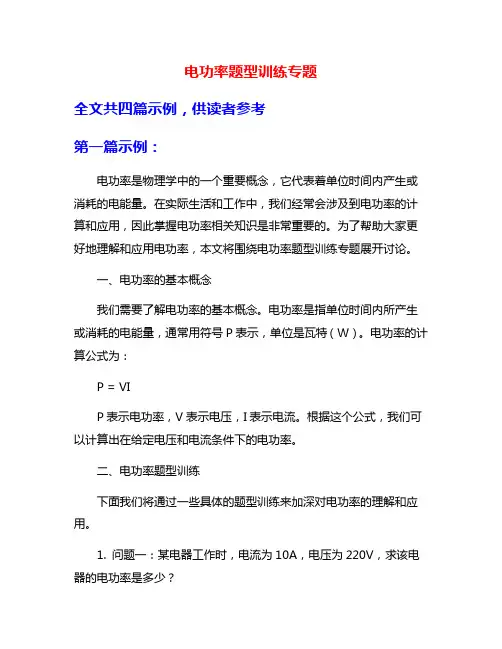 电功率题型训练专题

全文共四篇示例，供读者参考

第一篇示例：

电功率是物理学中的一个重要概念，它代表着单位时间内产生或消耗的电能量。在实际生活和工作中，我们经常会涉及到电功率的计算和应用，因此掌握电功率相关知识是非常重要的。为了帮助大家更好地理解和应用电功率，本文将围绕电功率题型训练专题展开讨论。

一、电功率的基本概念

我们需要了解电功率的基本概念。电功率是指单位时间内所产生或消耗的电能量，通常用符号 P 表示，单位是瓦特（W）。电功率的计算公式为：

P = VI

P 表示电功率，V 表示电压，I 表示电流。根据这个公式，我们可以计算出在给定电压和电流条件下的电功率。

二、电功率题型训练

下面我们将通过一些具体的题型训练来加深对电功率的理解和应用。

1. 问题一：某电器工作时，电流为 10A，电压为 220V，求该电器的电功率是多少？